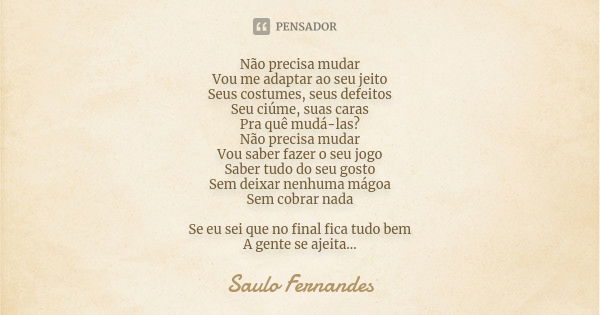 PENSADOR

Não precisa mudar
Vou me adaptar ao seu jeito
Seus costumes, seus defeitos
Seu ciúme, suas caras
Pra quê mudá-las?
Não precisa mudar
Vou saber fazer o seu jogo
Saber tudo do seu gosto
Sem deixar nenhuma mágoa
Sem cobrar nada

Se eu sei que no final fica tudo bem
A gente se ajeita...

Saulo Fernandes